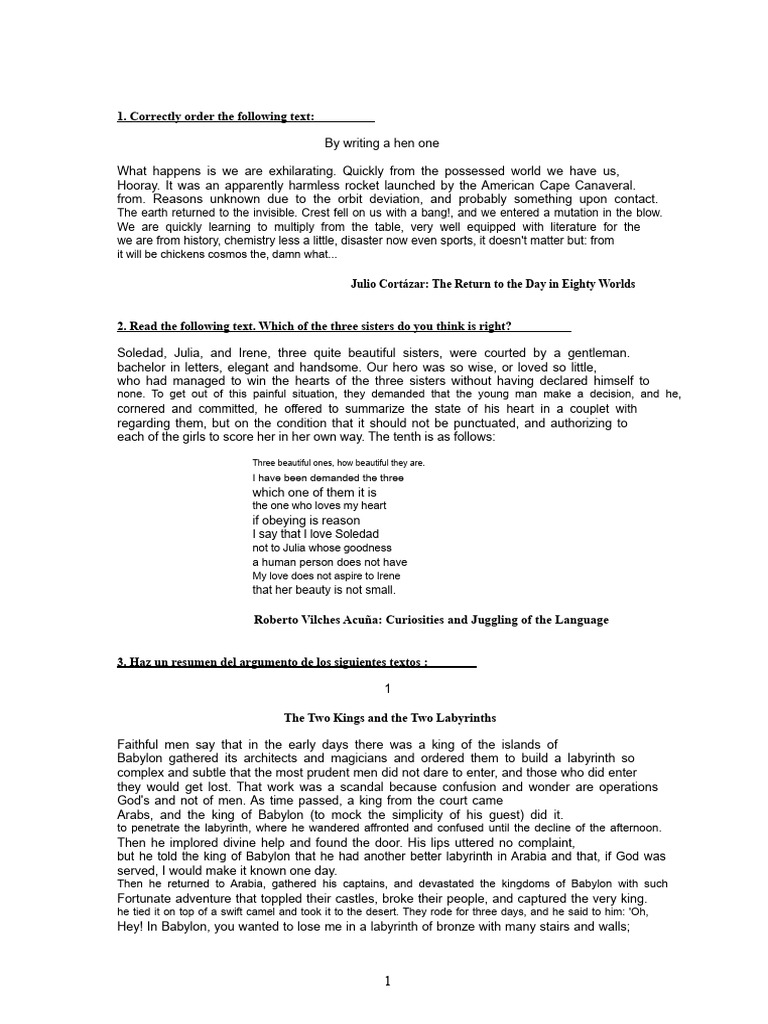 1. Correctly order the following text:

By writing a hen one

What happens is we are exhilarating. Quickly from the possessed world we have us, Hooray. It was an apparently harmless rocket launched by the American Cape Canaveral. from. Reasons unknown due to the orbit deviation, and probably something upon contact. The earth returned to the invisible. Crest fell on us with a bang!, and we entered a mutation in the blow. We are quickly learning to multiply from the table, very well equipped with literature for the we are from history, chemistry less a little, disaster now even sports, it doesn't matter but: from it will be chickens cosmos the, damn what...

Julio Cortázar: The Return to the Day in Eighty Worlds

2. Read the following text. Which of the three sisters do you think is right?

Soledad, Julia, and Irene, three quite beautiful sisters, were courted by a gentleman. bachelor in letters, elegant and handsome. Our hero was so wise, or loved so little, who had managed to win the hearts of the three sisters without having declared himself to none. To get out of this painful situation, they demanded that the young man make a decision, and he, cornered and committed, he offered to summarize the state of his heart in a couplet with regarding them, but on the condition that it should not be punctuated, and authorizing to each of the girls to score her in her own way. The tenth is as follows:

Three beautiful ones, how beautiful they are.
I have been demanded the three
which one of them it is
the one who loves my heart
if obeying is reason
I say that I love Soledad
not to Julia whose goodness
a human person does not have
My love does not aspire to Irene
that her beauty is not small.

Roberto Vilches Acuña: Curiosities and Juggling of the Language

3. Haz un resumen del argumento de los siguientes textos :

1

The Two Kings and the Two Labyrinths

Faithful men say that in the early days there was a king of the islands of Babylon gathered its architects and magicians and ordered them to build a labyrinth so complex and subtle that the most prudent men did not dare to enter, and those who did enter they would get lost. That work was a scandal because confusion and wonder are operations God's and not of men. As time passed, a king from the court came Arabs, and the king of Babylon (to mock the simplicity of his guest) did it. to penetrate the labyrinth, where he wandered affronted and confused until the decline of the afternoon. Then he implored divine help and found the door. His lips uttered no complaint, but he told the king of Babylon that he had another better labyrinth in Arabia and that, if God was served, I would make it known one day. Then he returned to Arabia, gathered his captains, and devastated the kingdoms of Babylon with such Fortunate adventure that toppled their castles, broke their people, and captured the very king. he tied it on top of a swift camel and took it to the desert. They rode for three days, and he said to him: 'Oh, Hey! In Babylon, you wanted to lose me in a labyrinth of bronze with many stairs and walls;

1